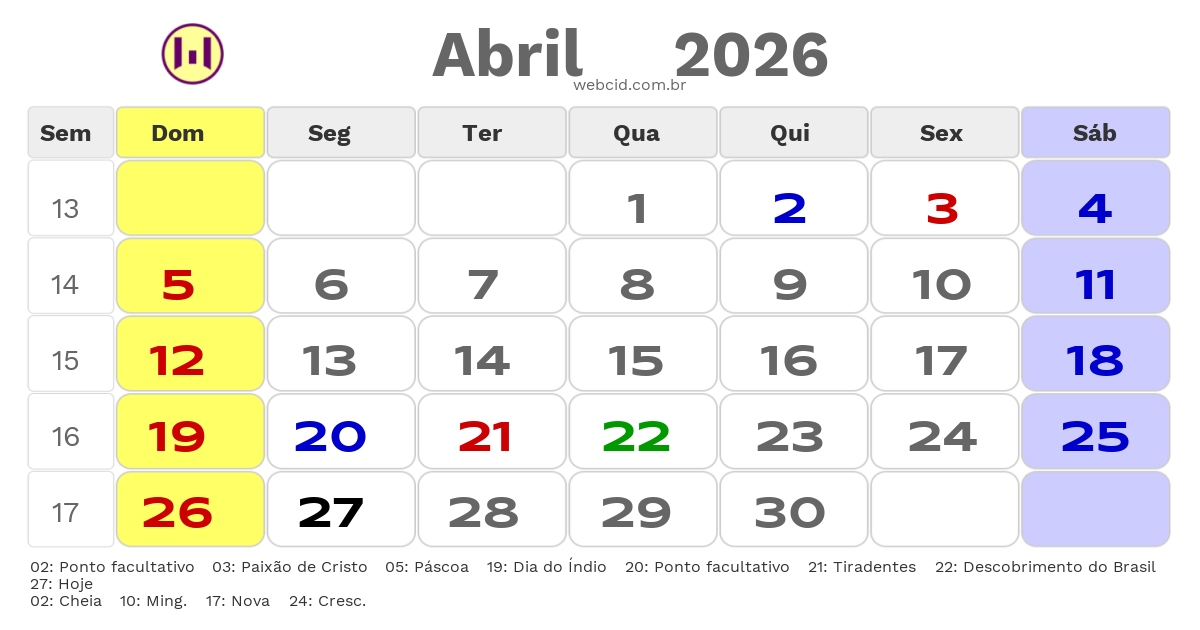 Abril 2026
webcid.com.br

| Sem | Dom | Seg | Ter | Qua | Qui | Sex | Sáb |
|---|---|---|---|---|---|---|---|
| 13 | | | | 1 | 2 | 3 | 4 |
| 14 | 5 | 6 | 7 | 8 | 9 | 10 | 11 |
| 15 | 12 | 13 | 14 | 15 | 16 | 17 | 18 |
| 16 | 19 | 20 | 21 | 22 | 23 | 24 | 25 |
| 17 | 26 | 27 | 28 | 29 | 30 | | |

02: Ponto facultativo 03: Paixão de Cristo 05: Páscoa 19: Dia do Índio 20: Ponto facultativo 21: Tiradentes 22: Descobrimento do Brasil
27: Hoje
02: Cheia 10: Ming. 17: Nova 24: Cresc.